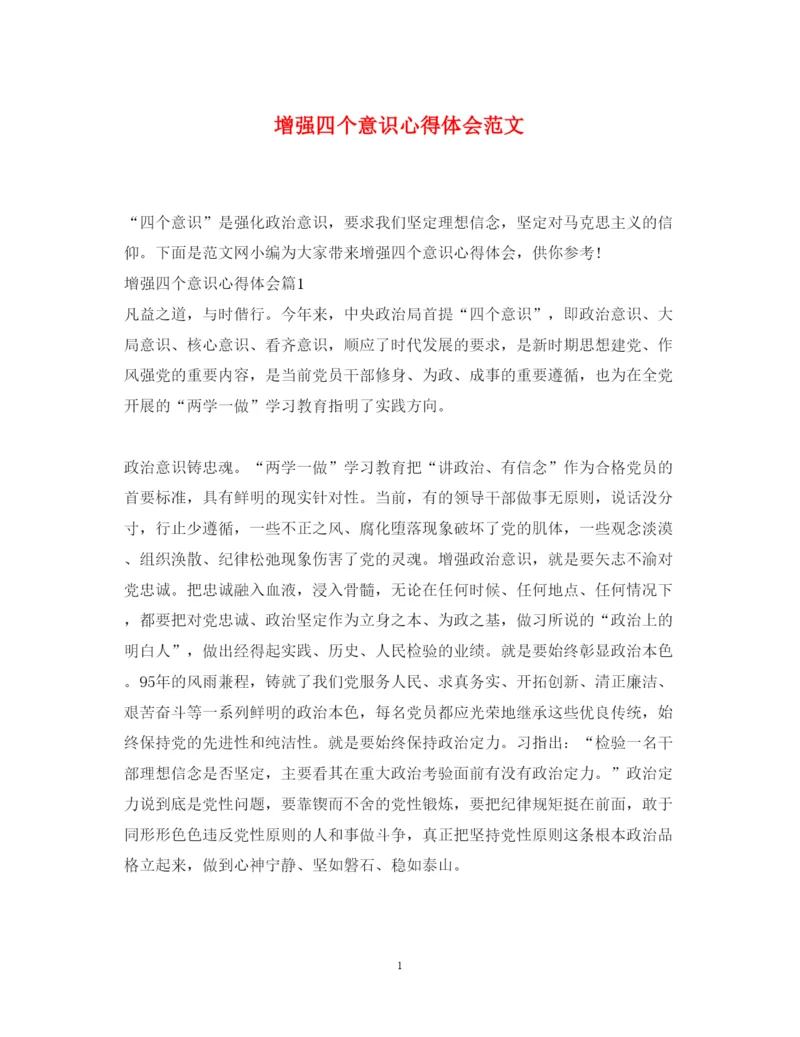 增强四个意识心得体会范文

“四个意识”是强化政治意识，要求我们坚定理想信念，坚定对马克思主义的信仰。下面是范文网小编为大家带来增强四个意识心得体会，供你参考！

增强四个意识心得体会篇1

凡益之道，与时偕行。今年来，中央政治局首提“四个意识”，即政治意识、大局意识、核心意识、看齐意识，顺应了时代发展的要求，是新时期思想建党、作风强党的重要内容，是当前党员干部修身、为政、成事的重要遵循，也为在全党开展的“两学一做”学习教育指明了实践方向。

政治意识铸忠魂。“两学一做”学习教育把“讲政治、有信念”作为合格党员的首要标准，具有鲜明的现实针对性。当前，有的领导干部做事无原则，说话没分寸，行止少遵循，一些不正之风、腐化堕落现象破坏了党的肌体，一些观念淡漠、组织涣散、纪律松弛现象伤害了党的灵魂。增强政治意识，就是要矢志不渝对党忠诚。把忠诚融入血液，浸入骨髓，无论在任何时候、任何地点、任何情况下，都要把对党忠诚、政治坚定作为立身之本、为政之基，做习所说的“政治上的明白人”，做出经得起实践、历史、人民检验的业绩。就是要始终彰显政治本色。95年的风雨兼程，铸就了我们党服务人民、求真务实、开拓创新、清正廉洁、艰苦奋斗等一系列鲜明的政治本色，每名党员都应光荣地继承这些优良传统，始终保持党的先进性和纯洁性。就是要始终保持政治定力。习指出：“检验一名干部理想信念是否坚定，主要看其在重大政治考验面前有没有政治定力。”政治定力说到底是党性问题，要靠锲而不舍的党性锻炼，要把纪律规矩挺在前面，敢于同形形色色违反党性原则的人和事做斗争，真正把坚持党性原则这条根本政治品格立起来，做到心神宁静、坚如磐石、稳如泰山。

1